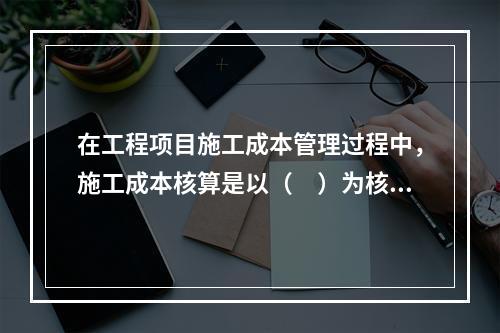 在工程项目施工成本管理过程中，施工成本核算是以（　）为核...